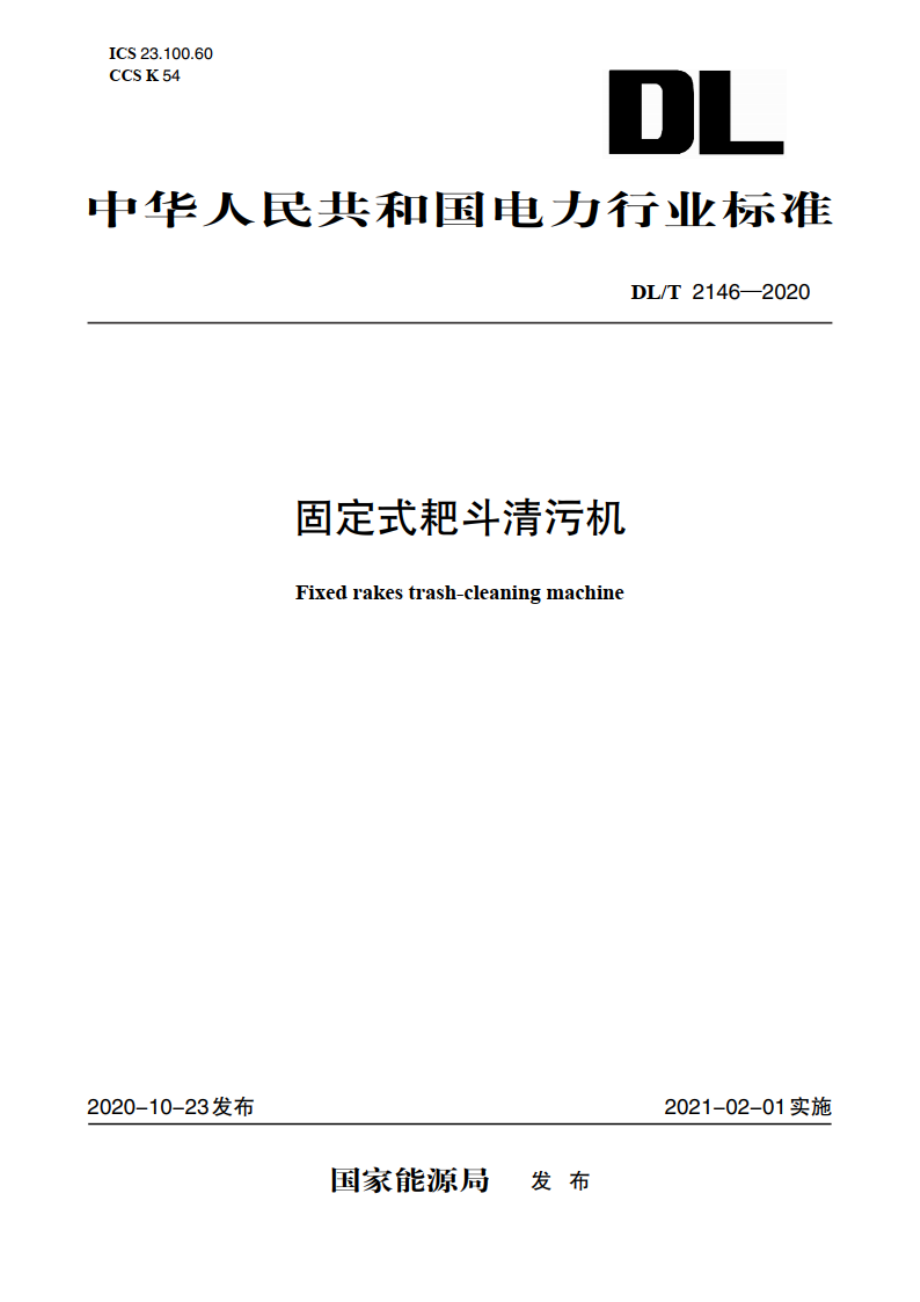 ICS 23.100.60
CCS K 54

DL

中华人民共和国电力行业标准

DL/T 2146—2020

固定式耙斗清污机

Fixed rakes trash-cleaning machine

2020-10-23发布

2021-02-01实施

国家能源局 发布